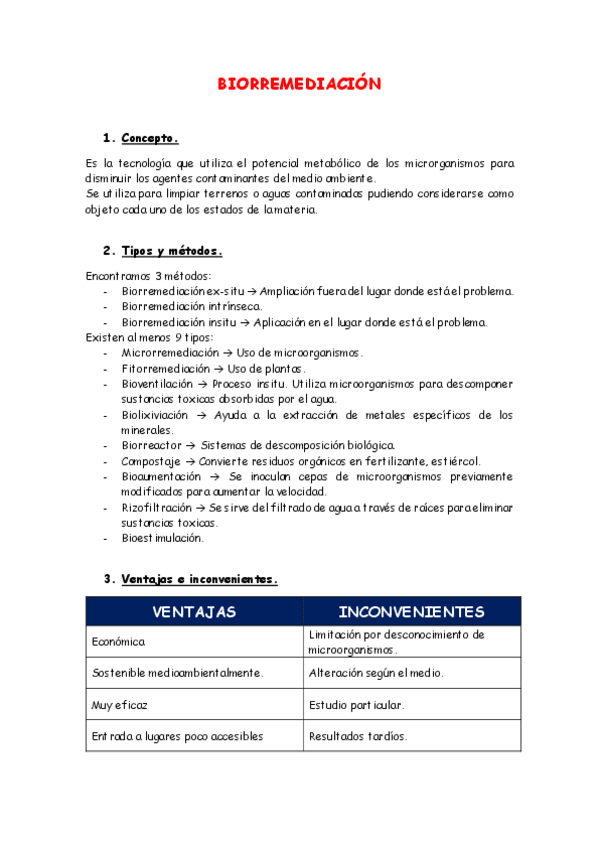 BIORREMEDIACIÓN

1. Concepto.

Es la tecnología que utiliza el potencial metabólico de los microrganismos para disminuir los agentes contaminantes del medio ambiente.
Se utiliza para limpiar terrenos o aguas contaminadas pudiendo considerarse como objeto cada uno de los estados de la materia.

2. Tipos y métodos.

Encontramos 3 métodos:
- Biorremediación ex-situ → Ampliación fuera del lugar donde está el problema.
- Biorremediación intrínseca.
- Biorremediación insitu → Aplicación en el lugar donde está el problema.
Existen al menos 9 tipos:
- Microrremediación → Uso de microorganismos.
- Fitorremediación → Uso de plantas.
- Bioventilación → Proceso insitu. Utiliza microorganismos para descomponer sustancias toxicas absorbidas por el agua.
- Biolixiviación → Ayuda a la extracción de metales específicos de los minerales.
- Biorreactor → Sistemas de descomposición biológica.
- Compostaje → Convierte residuos orgánicos en fertilizante, estiércol.
- Bioaumentación → Se inoculan cepas de microorganismos previamente modificados para aumentar la velocidad.
- Rizofiltración → Se sirve del filtrado de agua a través de raíces para eliminar sustancias toxicas.
- Bioestimulación.

3. Ventajas e inconvenientes.

| VENTAJAS | INCONVENIENTES |
|---|---|
| Económica | Limitación por desconocimiento de microorganismos. |
| Sostenible medioambientalmente. | Alteración según el medio. |
| Muy eficaz | Estudio particular. |
| Entrada a lugares poco accesibles | Resultados tardíos. |